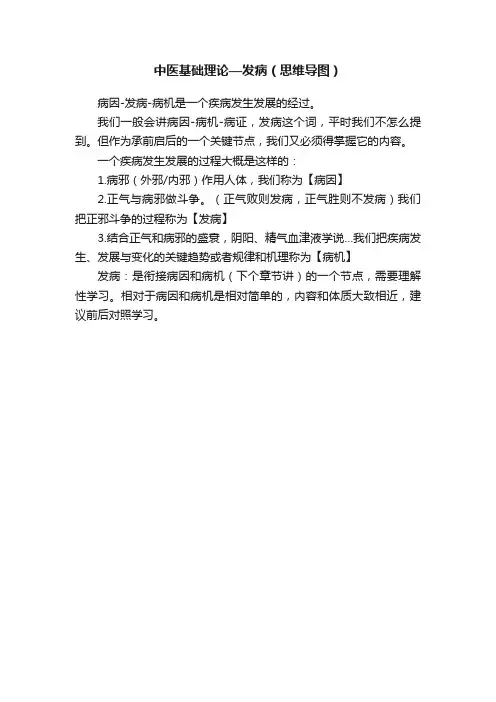 中医基础理论—发病（思维导图）

病因-发病-病机是一个疾病发生发展的经过。

我们一般会讲病因-病机-病证，发病这个词，平时我们不怎么提到。但作为承前启后的一个关键节点，我们又必须得掌握它的内容。

一个疾病发生发展的过程大概是这样的：

1.病邪（外邪/内邪）作用人体，我们称为【病因】

2.正气与病邪做斗争。（正气败则发病，正气胜则不发病）我们把正邪斗争的过程称为【发病】

3.结合正气和病邪的盛衰，阴阳、精气血津液学说...我们把疾病发生、发展与变化的关键趋势或者规律和机理称为【病机】

发病：是衔接病因和病机（下个章节讲）的一个节点，需要理解性学习。相对于病因和病机是相对简单的，内容和体质大致相近，建议前后对照学习。